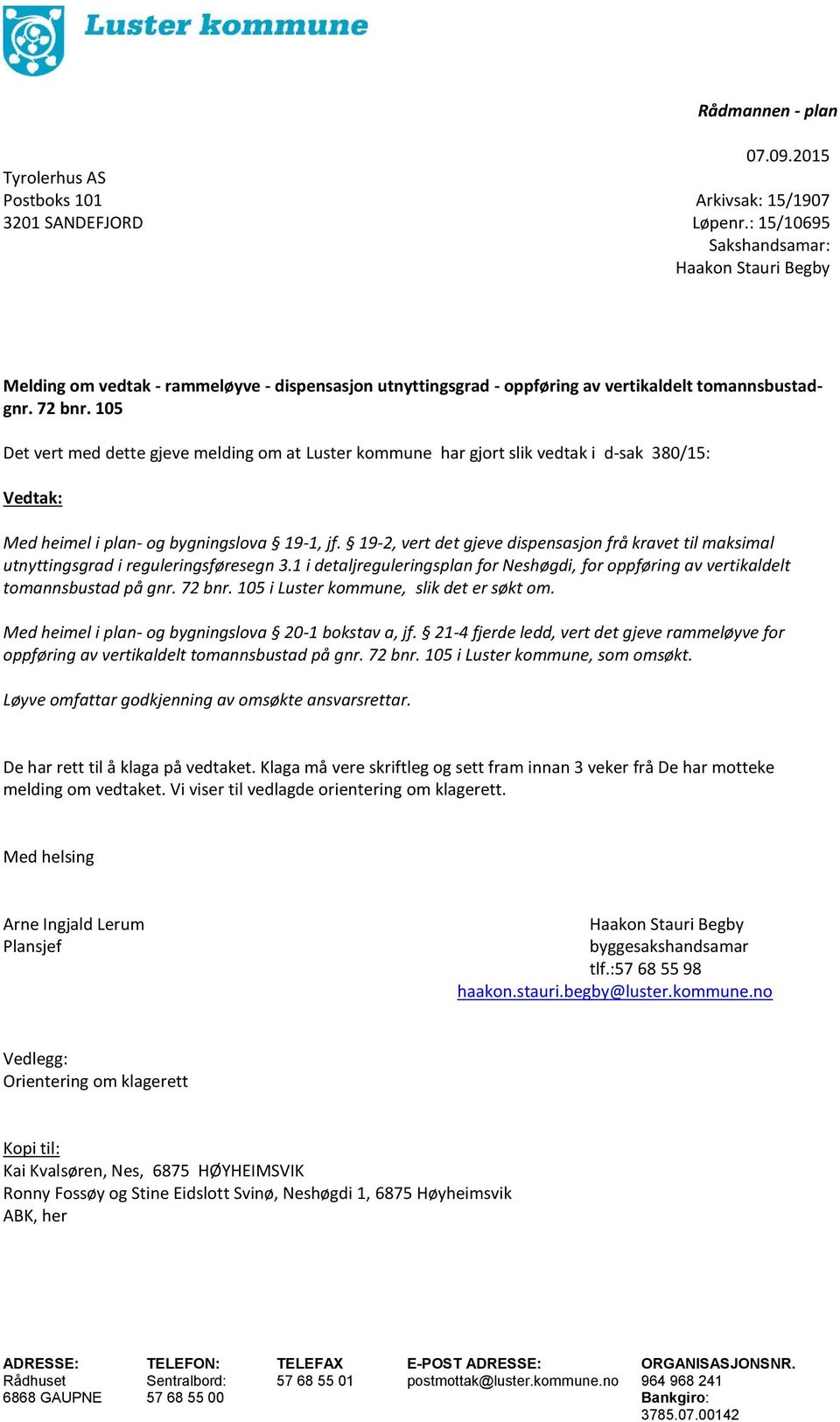 Luster kommune

Rådmannen - plan

07.09.2015

Tyrolerhus AS
Postboks 101
3201 SANDEFJORD

Arkivsak: 15/1907
Løpenr.: 15/10695
Sakshandsamar:
Haakon Stauri Begby

Melding om vedtak - rammeløyve - dispensasjon utnyttingsgrad - oppføring av vertikaldelt tomannsbustad- gnr. 72 bnr. 105

Det vert med dette gjeve melding om at Luster kommune har gjort slik vedtak i d-sak 380/15:

Vedtak:

Med heimel i plan- og bygningslova § 19-1, jf. § 19-2, vert det gjeve dispensasjon frå kravet til maksimal utnyttingsgrad i reguleringsføresegn 3.1 i detaljreguleringsplan for Neshøgdi, for oppføring av vertikaldelt tomannsbustad på gnr. 72 bnr. 105 i Luster kommune, slik det er søkt om.

Med heimel i plan- og bygningslova § 20-1 bokstav a, jf. § 21-4 fjerde ledd, vert det gjeve rammeløyve for oppføring av vertikaldelt tomannsbustad på gnr. 72 bnr. 105 i Luster kommune, som omsøkt.

Løyve omfattar godkjenning av omsøkte ansvarsrettar.

De har rett til å klaga på vedtaket. Klaga må vere skriftleg og sett fram innan 3 veker frå De har motteke melding om vedtaket. Vi viser til vedlagde orientering om klagerett.

Med helsing

Arne Ingjald Lerum
Plansjef

Haakon Stauri Begby
byggesakshandsamar
tlf.:57 68 55 98
haakon.stauri.begby@luster.kommune.no

Vedlegg:
Orientering om klagerett

Kopi til:
Kai Kvalsøren, Nes, 6875 HØYHEIMSVIK
Ronny Fossøy og Stine Eidslott Svinø, Neshøgdi 1, 6875 Høyheimsvik
ABK, her

ADRESSE:
Rådhuset
6868 GAUPNE

TELEFON:
Sentralbord:
57 68 55 00

TELEFAX
57 68 55 01

E-POST ADRESSE:
postmottak@luster.kommune.no

ORGANISASJONSNR.
964 968 241
Bankgiro:
3785.07.00142